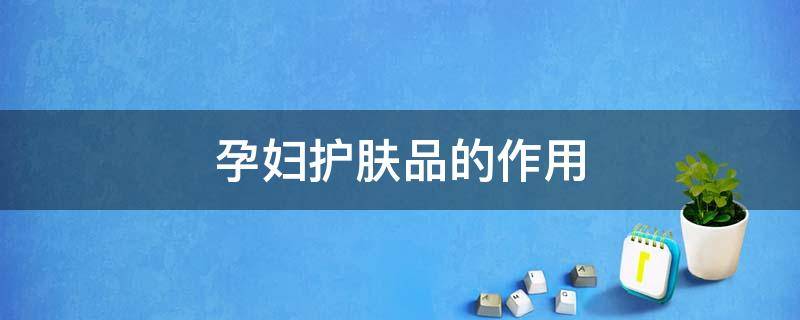 孕妇护肤品的作用